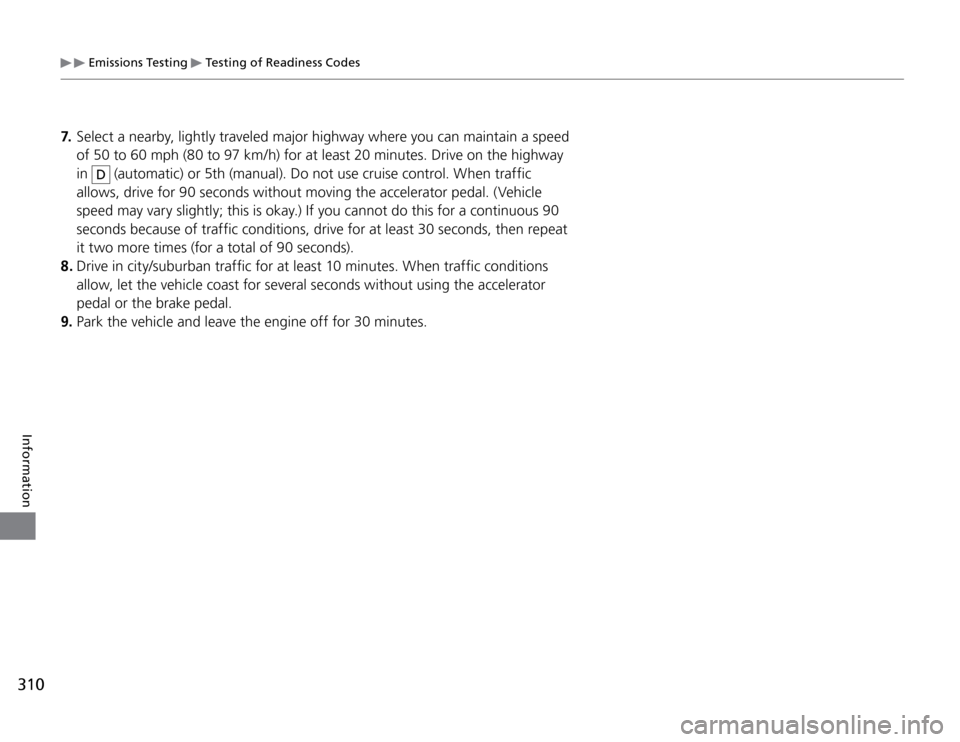 ▶▶ Emissions Testing ▶ Testing of Readiness Codes

7. Select a nearby, lightly traveled major highway where you can maintain a speed of 50 to 60 mph (80 to 97 km/h) for at least 20 minutes. Drive on the highway in D (automatic) or 5th (manual). Do not use cruise control. When traffic allows, drive for 90 seconds without moving the accelerator pedal. (Vehicle speed may vary slightly; this is okay.) If you cannot do this for a continuous 90 seconds because of traffic conditions, drive for at least 30 seconds, then repeat it two more times (for a total of 90 seconds).
8. Drive in city/suburban traffic for at least 10 minutes. When traffic conditions allow, let the vehicle coast for several seconds without using the accelerator pedal or the brake pedal.
9. Park the vehicle and leave the engine off for 30 minutes.

Information

310

carmanualsonline.info